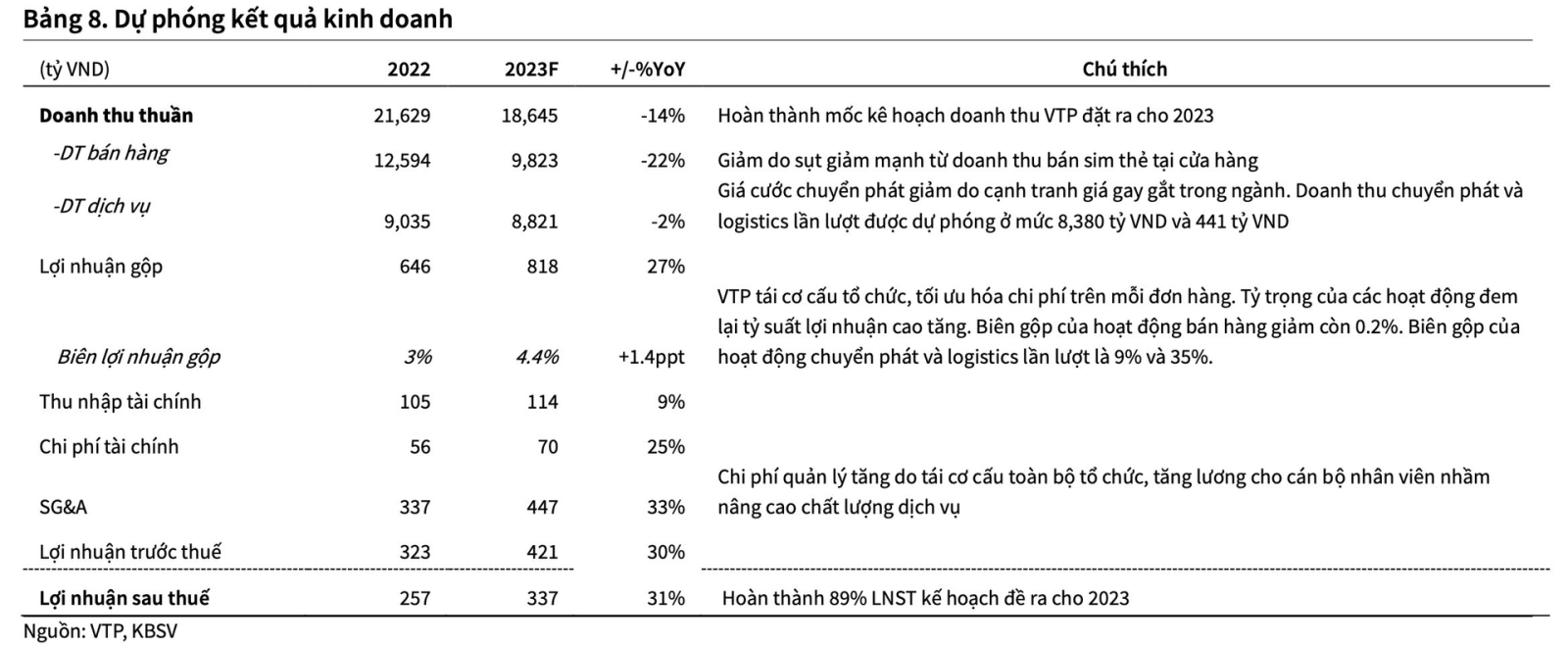 Bảng 8. Dự phóng kết quả kinh doanh

| (tỷ VND) | 2022 | 2023F | +/-%YoY | Chú thích |
|---|---|---|---|---|
| Doanh thu thuần | 21,629 | 18,645 | -14% | Hoàn thành mốc kê hoạch doanh thu VTP đặt ra cho 2023 |
| -DT bán hàng | 12,594 | 9,823 | -22% | Giảm do sụt giảm mạnh từ doanh thu bán sim thẻ tại cửa hàng |
| -DT dịch vụ | 9,035 | 8,821 | -2% | Giá cước chuyển phát giảm do cạnh tranh giá gay gắt trong ngành. Doanh thu chuyển phát và logistics lần lượt được dự phóng ở mức 8,380 tỷ VND và 441 tỷ VND |
| Lợi nhuận gộp | 646 | 818 | 27% | |
| Biên lợi nhuận gộp | 3% | 4.4% | +1.4ppt | VTP tái cơ cấu tổ chức, tối ưu hóa chi phí trên mỗi đơn hàng. Tỷ trọng của các hoạt động đem lại tỷ suất lợi nhuận cao tăng. Biên gộp của hoạt động bán hàng giảm còn 0.2%. Biên gộp của hoạt động chuyển phát và logistics lần lượt là 9% và 35%. |
| Thu nhập tài chính | 105 | 114 | 9% | |
| Chi phí tài chính | 56 | 70 | 25% | |
| SG&A | 337 | 447 | 33% | Chi phí quản lý tăng do tái cơ cấu toàn bộ tổ chức, tăng lương cho cán bộ nhân viên nhằm nâng cao chất lượng dịch vụ |
| Lợi nhuận trước thuế | 323 | 421 | 30% | |
| Lợi nhuận sau thuế | 257 | 337 | 31% | Hoàn thành 89% LNST kế hoạch đề ra cho 2023 |

Nguồn: VTP, KBSV